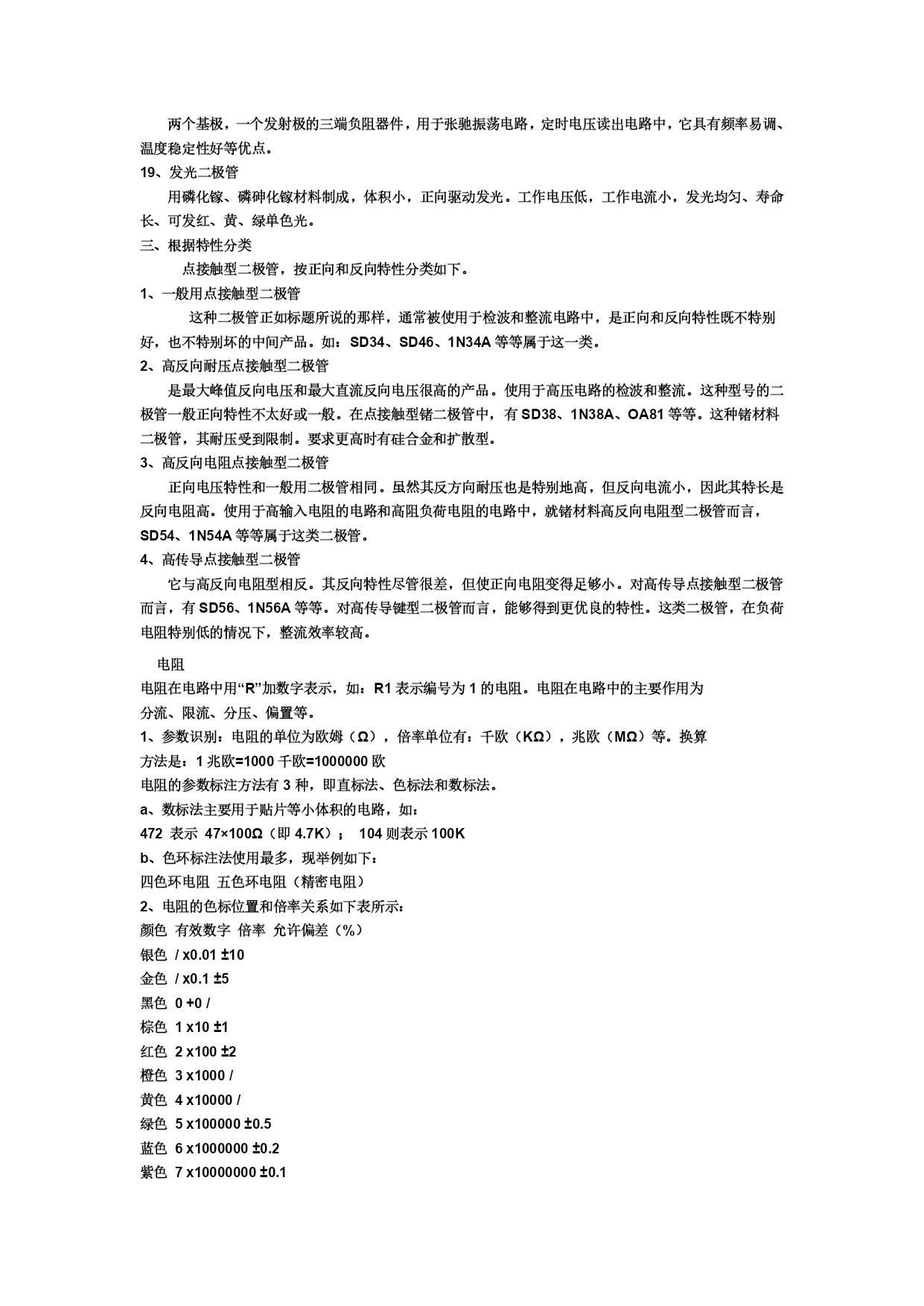 两个基极，一个发射极的三端负阻器件，用于张驰振荡电路，定时电压读出电路中，它具有频率易调、温度稳定性好等优点。

19、发光二极管

用磷化镓、磷砷化镓材料制成，体积小，正向驱动发光。工作电压低，工作电流小，发光均匀、寿命长、可发红、黄、绿单色光。

三、根据特性分类

点接触型二极管，按正向和反向特性分类如下。

1、一般用点接触型二极管

这种二极管正如标题所说的那样，通常被使用于检波和整流电路中，是正向和反向特性既不特别好，也不特别坏的中间产品。如：SD34、SD46、1N34A 等等属于这一类。

2、高反向耐压点接触型二极管

是最大峰值反向电压和最大直流反向电压很高的产品。使用于高压电路的检波和整流。这种型号的二极管一般正向特性不太好或一般。在点接触型锗二极管中，有 SD38、1N38A、OA81 等等。这种锗材料二极管，其耐压受到限制。要求更高时有硅合金和扩散型。

3、高反向电阻点接触型二极管

正向电压特性和一般用二极管相同。虽然其反方向耐压也是特别地高，但反向电流小，因此其特长是反向电阻高。使用于高输入电阻的电路和高阻负荷电阻的电路中，就锗材料高反向电阻型二极管而言，SD54、1N54A 等等属于这类二极管。

4、高传导点接触型二极管

它与高反向电阻型相反。其反向特性尽管很差，但使正向电阻变得足够小。对高传导点接触型二极管而言，有 SD56、1N56A 等等。对高传导键型二极管而言，能够得到更优良的特性。这类二极管，在负荷电阻特别低的情况下，整流效率较高。

电阻

电阻在电路中用“R”加数字表示，如：R1 表示编号为 1 的电阻。电阻在电路中的主要作用为分流、限流、分压、偏置等。

1、参数识别：电阻的单位为欧姆（Ω），倍率单位有：千欧（KΩ），兆欧（MΩ）等。换算方法是：1 兆欧=1000 千欧=1000000 欧

电阻的参数标注方法有 3 种，即直标法、色标法和数标法。

a、数标法主要用于贴片等小体积的电路，如：

472 表示 47×100Ω（即 4.7K）； 104 则表示 100K

b、色环标注法使用最多，现举例如下：

四色环电阻 五色环电阻（精密电阻）

2、电阻的色标位置和倍率关系如下表所示：

颜色 有效数字 倍率 允许偏差（%）

银色 / x0.01 ±10

金色 / x0.1 ±5

黑色 0 +0 /

棕色 1 x10 ±1

红色 2 x100 ±2

橙色 3 x1000 /

黄色 4 x10000 /

绿色 5 x100000 ±0.5

蓝色 6 x1000000 ±0.2

紫色 7 x10000000 ±0.1